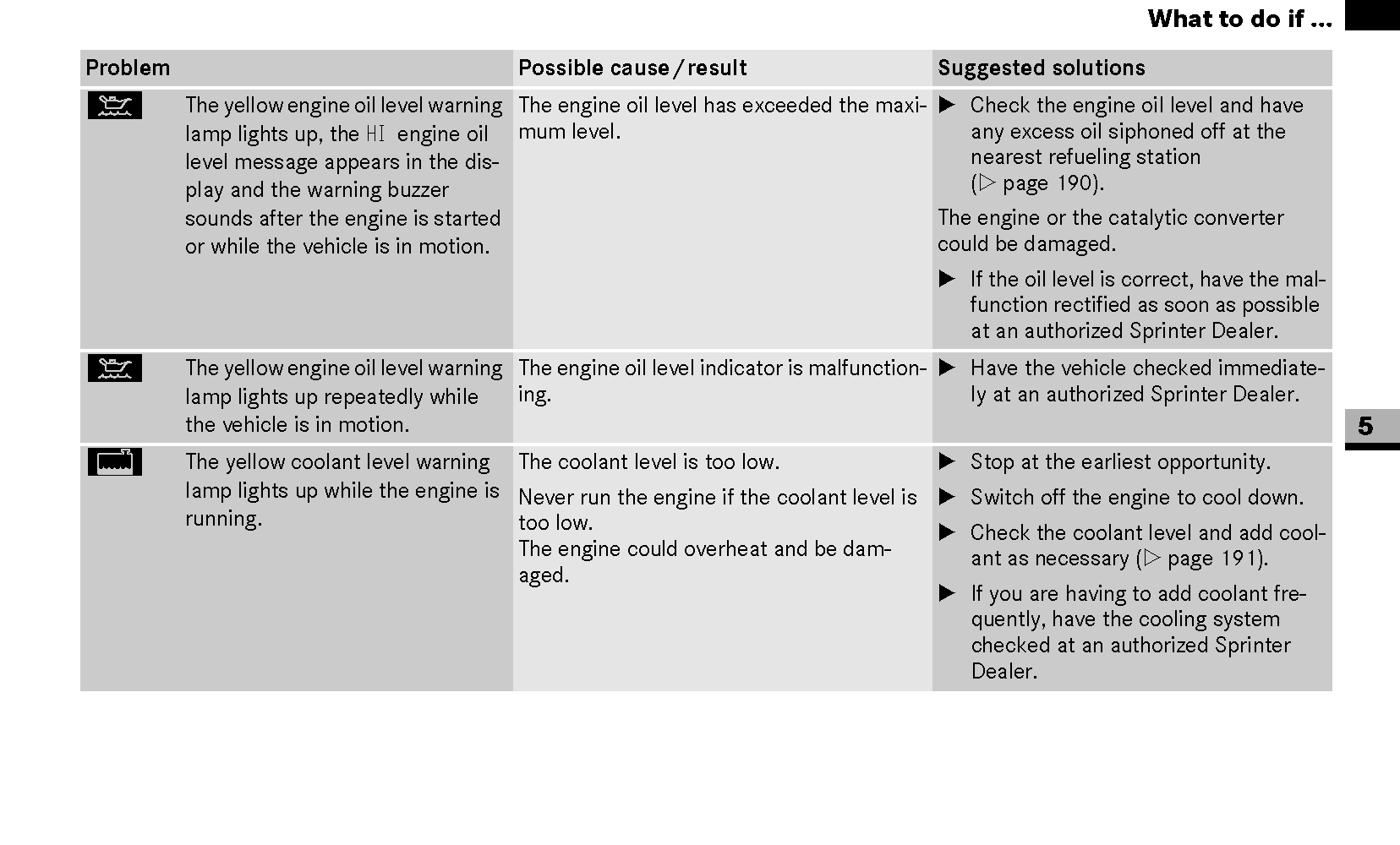 What to do if ...

| Problem | Possible cause / result | Suggested solutions |
|---|---|---|
| The yellow engine oil level warning lamp lights up, the HI engine oil level message appears in the display and the warning buzzer sounds after the engine is started or while the vehicle is in motion. | The engine oil level has exceeded the maximum level. | ▶ Check the engine oil level and have any excess oil siphoned off at the nearest refueling station (▷ page 190). The engine or the catalytic converter could be damaged. ▶ If the oil level is correct, have the malfunction rectified as soon as possible at an authorized Sprinter Dealer. |
| The yellow engine oil level warning lamp lights up repeatedly while the vehicle is in motion. | The engine oil level indicator is malfunctioning. | ▶ Have the vehicle checked immediately at an authorized Sprinter Dealer. |
| The yellow coolant level warning lamp lights up while the engine is running. | The coolant level is too low. Never run the engine if the coolant level is too low. The engine could overheat and be damaged. | ▶ Stop at the earliest opportunity. ▶ Switch off the engine to cool down. ▶ Check the coolant level and add coolant as necessary (▷ page 191). ▶ If you are having to add coolant frequently, have the cooling system checked at an authorized Sprinter Dealer. |

5